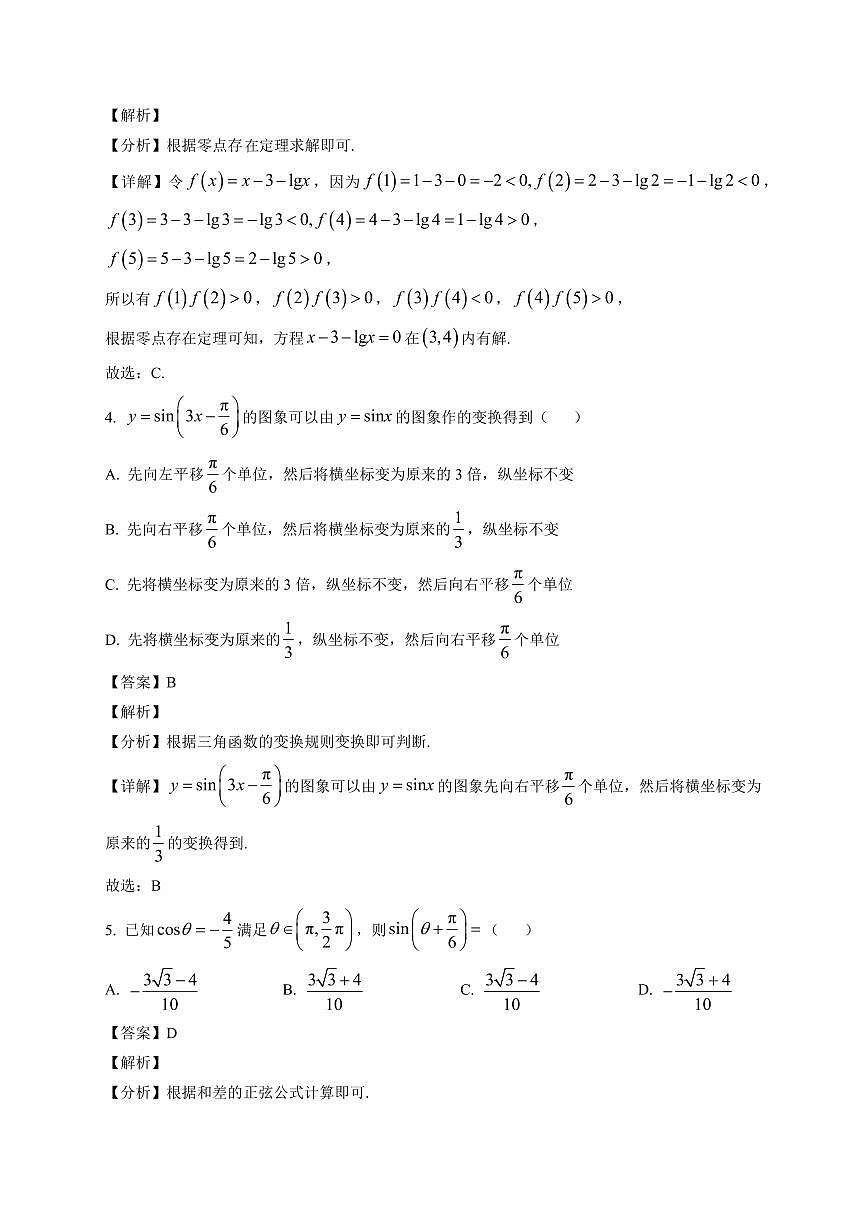 【解析】
【分析】根据零点存在定理求解即可.
【详解】令 $f(x)=x-3-\lg x$，因为 $f(1)=1-3-0=-2<0, f(2)=2-3-\lg 2=-1-\lg 2<0$，
$f(3)=3-3-\lg 3=-\lg 3<0, f(4)=4-3-\lg 4=1-\lg 4>0$，
$f(5)=5-3-\lg 5=2-\lg 5>0$，
所以有 $f(1)f(2)>0$，$f(2)f(3)>0$，$f(3)f(4)<0$，$f(4)f(5)>0$，
根据零点存在定理可知，方程 $x-3-\lg x=0$ 在 $(3,4)$ 内有解.
故选：C.

4. $y=\sin\left(3x-\frac{\pi}{6}\right)$ 的图象可以由 $y=\sin x$ 的图象作的变换得到（　　）
A. 先向左平移 $\frac{\pi}{6}$ 个单位，然后将横坐标变为原来的 3 倍，纵坐标不变
B. 先向右平移 $\frac{\pi}{6}$ 个单位，然后将横坐标变为原来的 $\frac{1}{3}$，纵坐标不变
C. 先将横坐标变为原来的 3 倍，纵坐标不变，然后向右平移 $\frac{\pi}{6}$ 个单位
D. 先将横坐标变为原来的 $\frac{1}{3}$，纵坐标不变，然后向右平移 $\frac{\pi}{6}$ 个单位
【答案】B
【解析】
【分析】根据三角函数的变换规则变换即可判断.
【详解】$y=\sin\left(3x-\frac{\pi}{6}\right)$ 的图象可以由 $y=\sin x$ 的图象先向右平移 $\frac{\pi}{6}$ 个单位，然后将横坐标变为原来的 $\frac{1}{3}$ 的变换得到.
故选：B

5. 已知 $\cos\theta=-\frac{4}{5}$ 满足 $\theta\in\left(\pi,\frac{3}{2}\pi\right)$，则 $\sin\left(\theta+\frac{\pi}{6}\right)=$（　　）
A. $-\frac{3\sqrt{3}-4}{10}$　　B. $\frac{3\sqrt{3}+4}{10}$　　C. $\frac{3\sqrt{3}-4}{10}$　　D. $-\frac{3\sqrt{3}+4}{10}$
【答案】D
【解析】
【分析】根据和差的正弦公式计算即可.